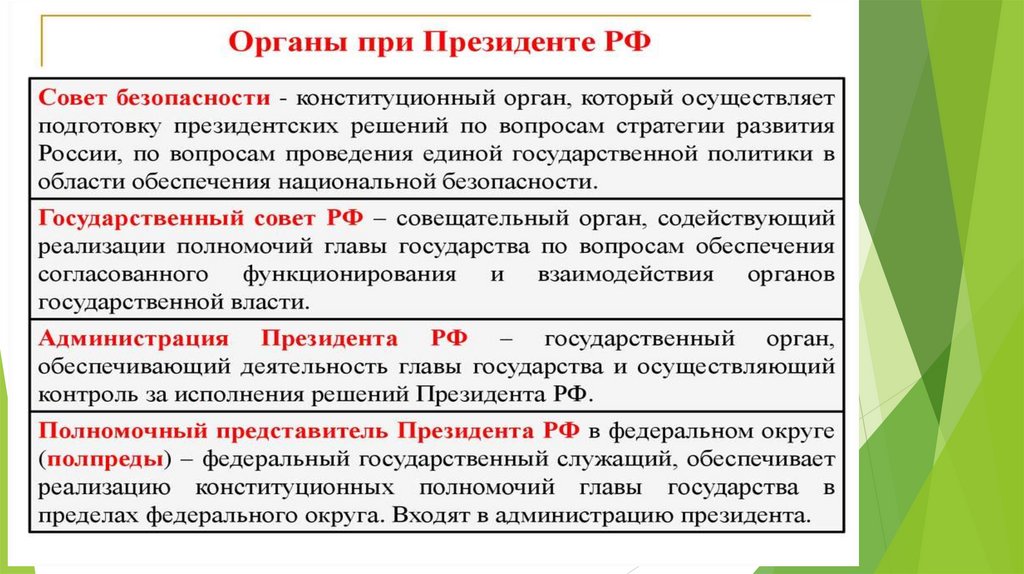 Органы при Президенте РФ

Совет безопасности - конституционный орган, который осуществляет подготовку президентских решений по вопросам стратегии развития России, по вопросам проведения единой государственной политики в области обеспечения национальной безопасности.

Государственный совет РФ – совещательный орган, содействующий реализации полномочий главы государства по вопросам обеспечения согласованного функционирования и взаимодействия органов государственной власти.

Администрация Президента РФ – государственный орган, обеспечивающий деятельность главы государства и осуществляющий контроль за исполнения решений Президента РФ.

Полномочный представитель Президента РФ в федеральном округе (полпреды) – федеральный государственный служащий, обеспечивает реализацию конституционных полномочий главы государства в пределах федерального округа. Входят в администрацию президента.